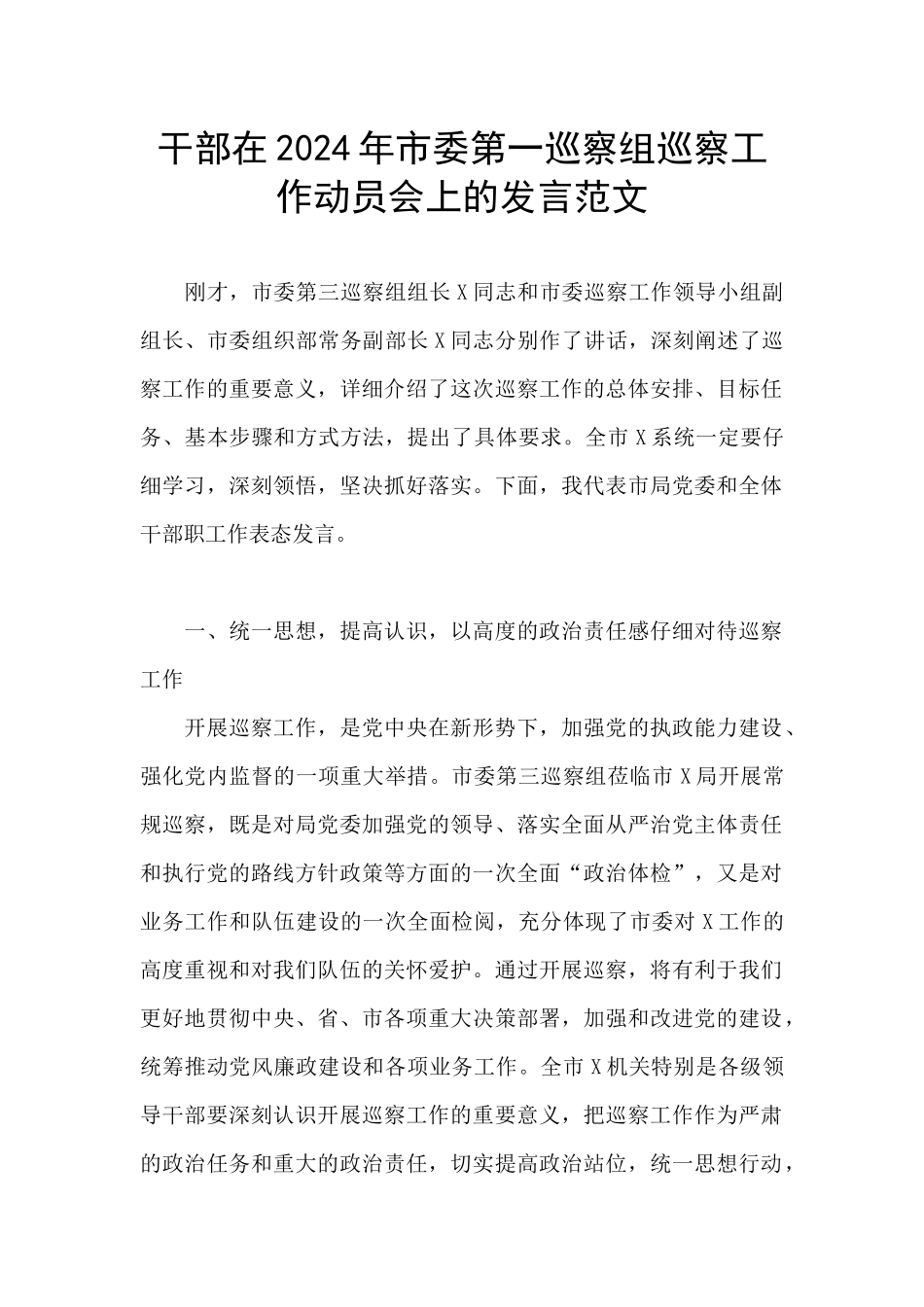 干部在2024年市委第一巡察组巡察工作动员会上的发言范文

刚才，市委第三巡察组组长X同志和市委巡察工作领导小组副组长、市委组织部常务副部长X同志分别作了讲话，深刻阐述了巡察工作的重要意义，详细介绍了这次巡察工作的总体安排、目标任务、基本步骤和方式方法，提出了具体要求。全市X系统一定要仔细学习，深刻领悟，坚决抓好落实。下面，我代表市局党委和全体干部职工作表态发言。

一、统一思想，提高认识，以高度的政治责任感仔细对待巡察工作

开展巡察工作，是党中央在新形势下，加强党的执政能力建设、强化党内监督的一项重大举措。市委第三巡察组莅临市X局开展常规巡察，既是对局党委加强党的领导、落实全面从严治党主体责任和执行党的路线方针政策等方面的一次全面“政治体检”，又是对业务工作和队伍建设的一次全面检阅，充分体现了市委对X工作的高度重视和对我们队伍的关怀爱护。通过开展巡察，将有利于我们更好地贯彻中央、省、市各项重大决策部署，加强和改进党的建设，统筹推动党风廉政建设和各项业务工作。全市X机关特别是各级领导干部要深刻认识开展巡察工作的重要意义，把巡察工作作为严肃的政治任务和重大的政治责任，切实提高政治站位，统一思想行动，